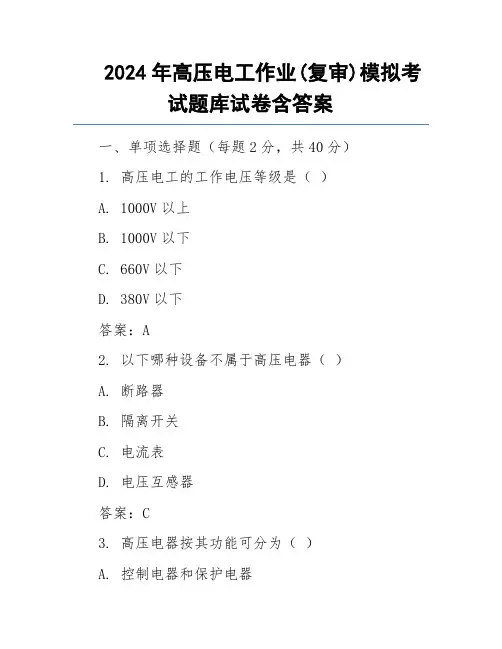 2024 年高压电工作业(复审)模拟考试题库试卷含答案

一、单项选择题（每题 2 分，共 40 分）

1. 高压电工的工作电压等级是（ ）

A. 1000V 以上

B. 1000V 以下

C. 660V 以下

D. 380V 以下

答案：A

2. 以下哪种设备不属于高压电器（ ）

A. 断路器

B. 隔离开关

C. 电流表

D. 电压互感器

答案：C

3. 高压电器按其功能可分为（ ）

A. 控制电器和保护电器